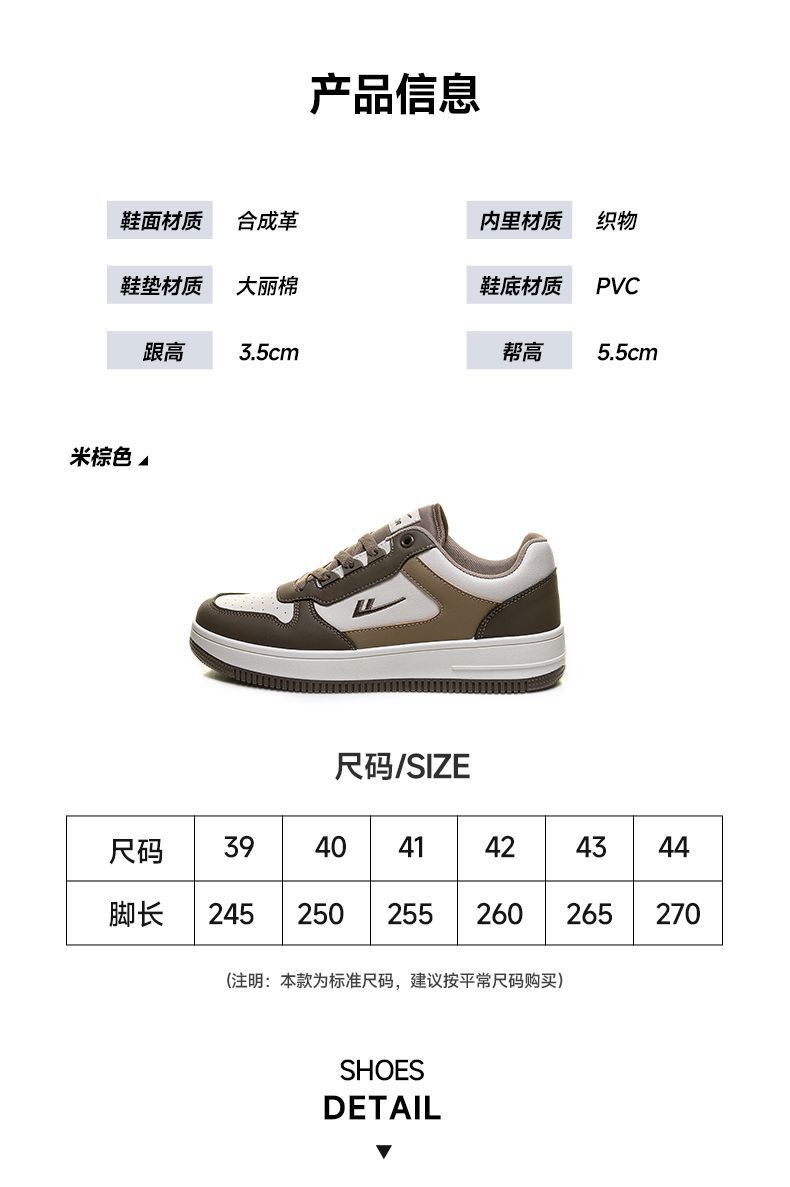 产品信息

鞋面材质 合成革

内里材质 织物

鞋垫材质 大丽棉

鞋底材质 PVC

跟高 3.5cm

帮高 5.5cm

米棕色

尺码/SIZE

| 尺码 | 39 | 40 | 41 | 42 | 43 | 44 |
|---|---|---|---|---|---|---|
| 脚长 | 245 | 250 | 255 | 260 | 265 | 270 |

（注明：本款为标准尺码，建议按平常尺码购买）

SHOES
DETAIL